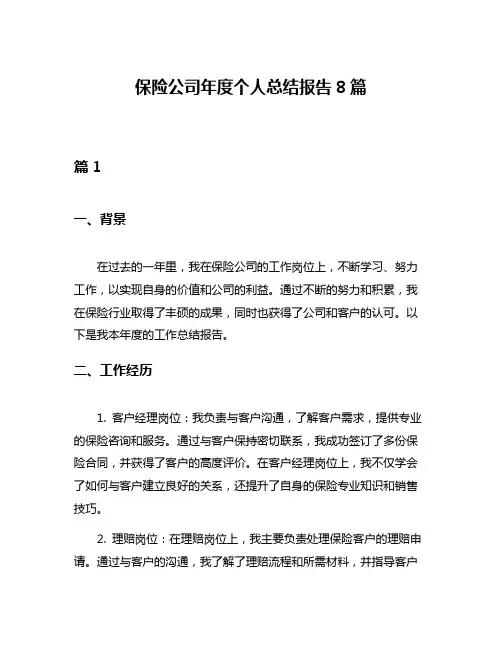 保险公司年度个人总结报告 8 篇

篇 1

一、背景

在过去的一年里，我在保险公司的工作岗位上，不断学习、努力工作，以实现自身的价值和公司的利益。通过不断的努力和积累，我在保险行业取得了丰硕的成果，同时也获得了公司和客户的认可。以下是我本年度的工作总结报告。

二、工作经历

1. 客户经理岗位：我负责与客户沟通，了解客户需求，提供专业的保险咨询和服务。通过与客户保持密切联系，我成功签订了多份保险合同，并获得了客户的高度评价。在客户经理岗位上，我不仅学会了如何与客户建立良好的关系，还提升了自身的保险专业知识和销售技巧。

2. 理赔岗位：在理赔岗位上，我主要负责处理保险客户的理赔申请。通过与客户的沟通，我了解了理赔流程和所需材料，并指导客户